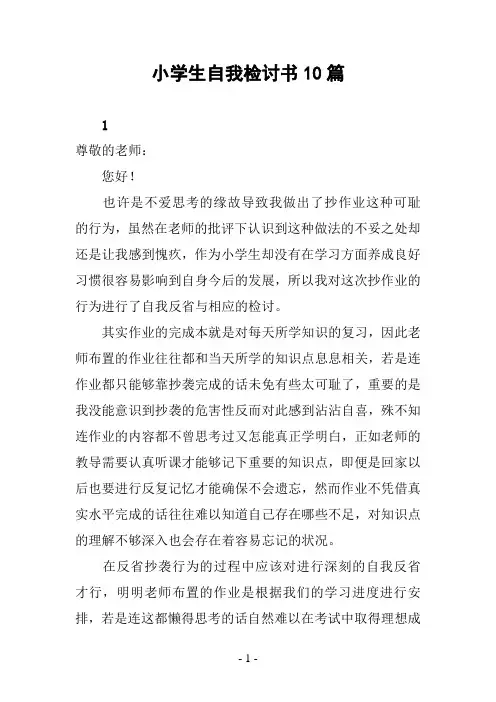 小学生自我检讨书10篇

1

尊敬的老师：

您好！

也许是不爱思考的缘故导致我做出了抄作业这种可耻的行为，虽然在老师的批评下认识到这种做法的不妥之处却还是让我感到愧疚，作为小学生却没有在学习方面养成良好习惯很容易影响到自身今后的发展，所以我对这次抄作业的行为进行了自我反省与相应的检讨。

其实作业的完成本就是对每天所学知识的复习，因此老师布置的作业往往都和当天所学的知识点息息相关，若是连作业都只能够靠抄袭完成的话未免有些太可耻了，重要的是我没能意识到抄袭的危害性反而对此感到沾沾自喜，殊不知连作业的内容都不曾思考过又怎能真正学明白，正如老师的教导需要认真听课才能够记下重要的知识点，即便是回家以后也要进行反复记忆才能确保不会遗忘，然而作业不凭借真实水平完成的话往往难以知道自己存在哪些不足，对知识点的理解不够深入也会存在着容易忘记的状况。

在反省抄袭行为的过程中应该对进行深刻的自我反省才行，明明老师布置的作业是根据我们的学习进度进行安排，若是连这都懒得思考的话自然难以在考试中取得理想成

- 1 -